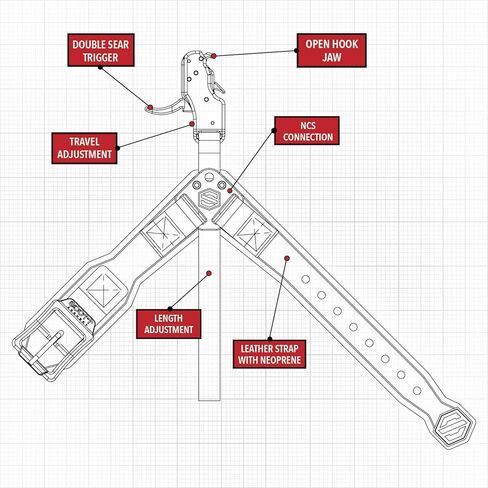 DOUBLE SEAR TRIGGER

OPEN HOOK JAW

TRAVEL ADJUSTMENT

NCS CONNECTION

LENGTH ADJUSTMENT

LEATHER STRAP WITH NEOPRENE